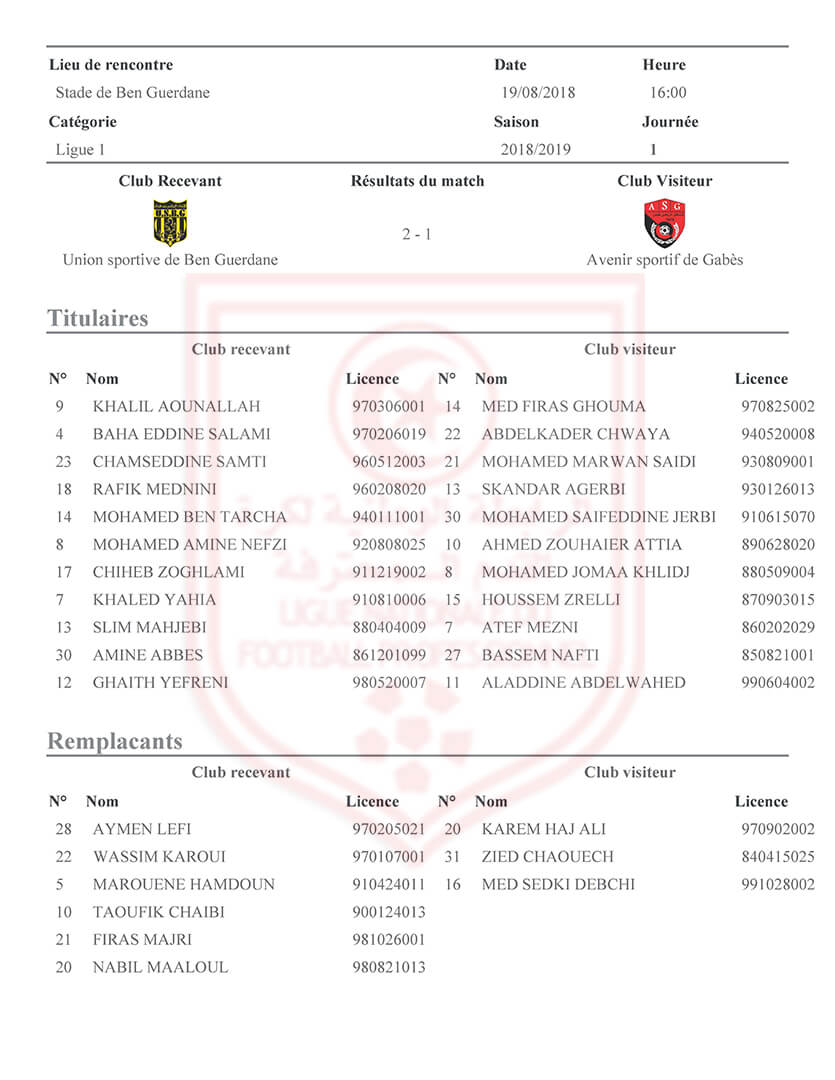 | Lieu de rencontre | Date | Heure |
|---|---|---|
| Stade de Ben Guerdane | 19/08/2018 | 16:00 |
| **Catégorie** | **Saison** | **Journée** |
| Ligue 1 | 2018/2019 | 1 |

| Club Recevant | Résultats du match | Club Visiteur |
|---|---|---|
| U.S.B.G | 2 - 1 | A S G |
| Union sportive de Ben Guerdane | | Avenir sportif de Gabès |

Titulaires

Club recevant

| N° | Nom | Licence |
|---|---|---|
| 9 | KHALIL AOUNALLAH | 970306001 |
| 4 | BAHA EDDINE SALAMI | 970206019 |
| 23 | CHAMSEDDINE SAMTI | 960512003 |
| 18 | RAFIK MEDNINI | 960208020 |
| 14 | MOHAMED BEN TARCHA | 940111001 |
| 8 | MOHAMED AMINE NEFZI | 920808025 |
| 17 | CHIHEB ZOGHLAMI | 911219002 |
| 7 | KHALED YAHIA | 910810006 |
| 13 | SLIM MAHJEBI | 880404009 |
| 30 | AMINE ABBES | 861201099 |
| 12 | GHAITH YEFRENI | 980520007 |

Club visiteur

| N° | Nom | Licence |
|---|---|---|
| 14 | MED FIRAS GHOUMA | 970825002 |
| 22 | ABDELKADER CHWAYA | 940520008 |
| 21 | MOHAMED MARWAN SAIDI | 930809001 |
| 13 | SKANDAR AGERBI | 930126013 |
| 30 | MOHAMED SAIFEDDINE JERBI | 910615070 |
| 10 | AHMED ZOUHAIER ATTIA | 890628020 |
| 8 | MOHAMED JOMAA KHLIDJ | 880509004 |
| 15 | HOUSSEM ZRELLI | 870903015 |
| 7 | ATEF MEZNI | 860202029 |
| 27 | BASSEM NAFTI | 850821001 |
| 11 | ALADDINE ABDELWAHED | 990604002 |

Remplacants

Club recevant

| N° | Nom | Licence |
|---|---|---|
| 28 | AYMEN LEFI | 970205021 |
| 22 | WASSIM KAROUI | 970107001 |
| 5 | MAROUENE HAMDOUN | 910424011 |
| 10 | TAOUFIK CHAIBI | 900124013 |
| 21 | FIRAS MAJRI | 981026001 |
| 20 | NABIL MAALOUL | 980821013 |

Club visiteur

| N° | Nom | Licence |
|---|---|---|
| 20 | KAREM HAJ ALI | 970902002 |
| 31 | ZIED CHAOUECH | 840415025 |
| 16 | MED SEDKI DEBCHI | 991028002 |